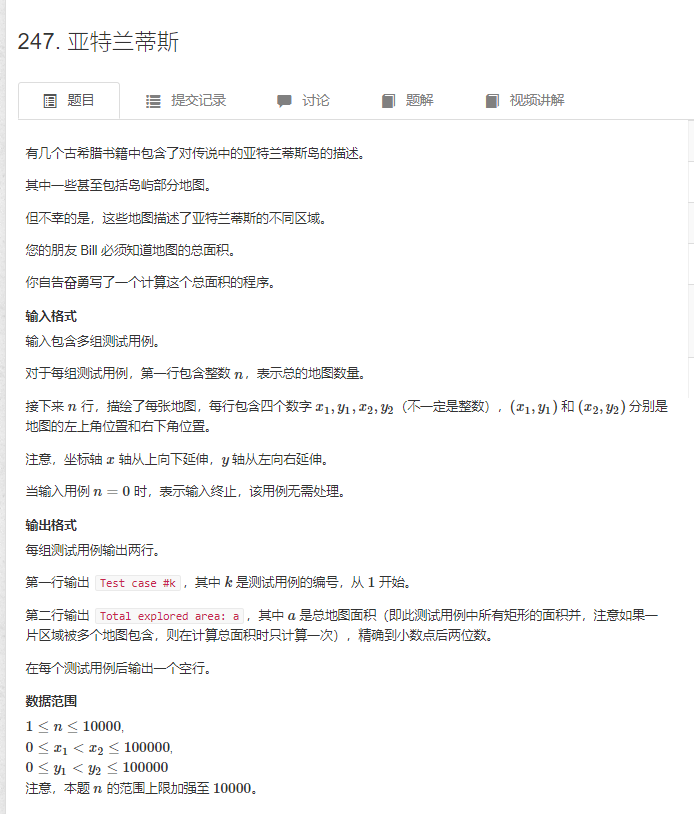 247. 亚特兰蒂斯

题目 提交记录 讨论 题解 视频讲解

有几个古希腊书籍中包含了对传说中的亚特兰蒂斯岛的描述。

其中一些甚至包括岛屿部分地图。

但不幸的是，这些地图描述了亚特兰蒂斯的不同区域。

您的朋友 Bill 必须知道地图的总面积。

你自告奋勇写了一个计算这个总面积的程序。

输入格式
输入包含多组测试用例。

对于每组测试用例，第一行包含整数 $n$，表示总的地图数量。

接下来 $n$ 行，描绘了每张地图，每行包含四个数字 $x_1, y_1, x_2, y_2$（不一定是整数），$(x_1, y_1)$ 和 $(x_2, y_2)$ 分别是地图的左上角位置和右下角位置。

注意，坐标轴 $x$ 轴从上向下延伸，$y$ 轴从左向右延伸。

当输入用例 $n = 0$ 时，表示输入终止，该用例无需处理。

输出格式
每组测试用例输出两行。

第一行输出 Test case #k，其中 $k$ 是测试用例的编号，从 $1$ 开始。

第二行输出 Total explored area: a，其中 $a$ 是总地图面积（即此测试用例中所有矩形的面积并，注意如果一片区域被多个地图包含，则在计算总面积时只计算一次），精确到小数点后两位数。

在每个测试用例后输出一个空行。

数据范围
$1 \le n \le 10000$,
$0 \le x_1 < x_2 \le 100000$,
$0 \le y_1 < y_2 \le 100000$
注意，本题 $n$ 的范围上限加强至 $10000$。